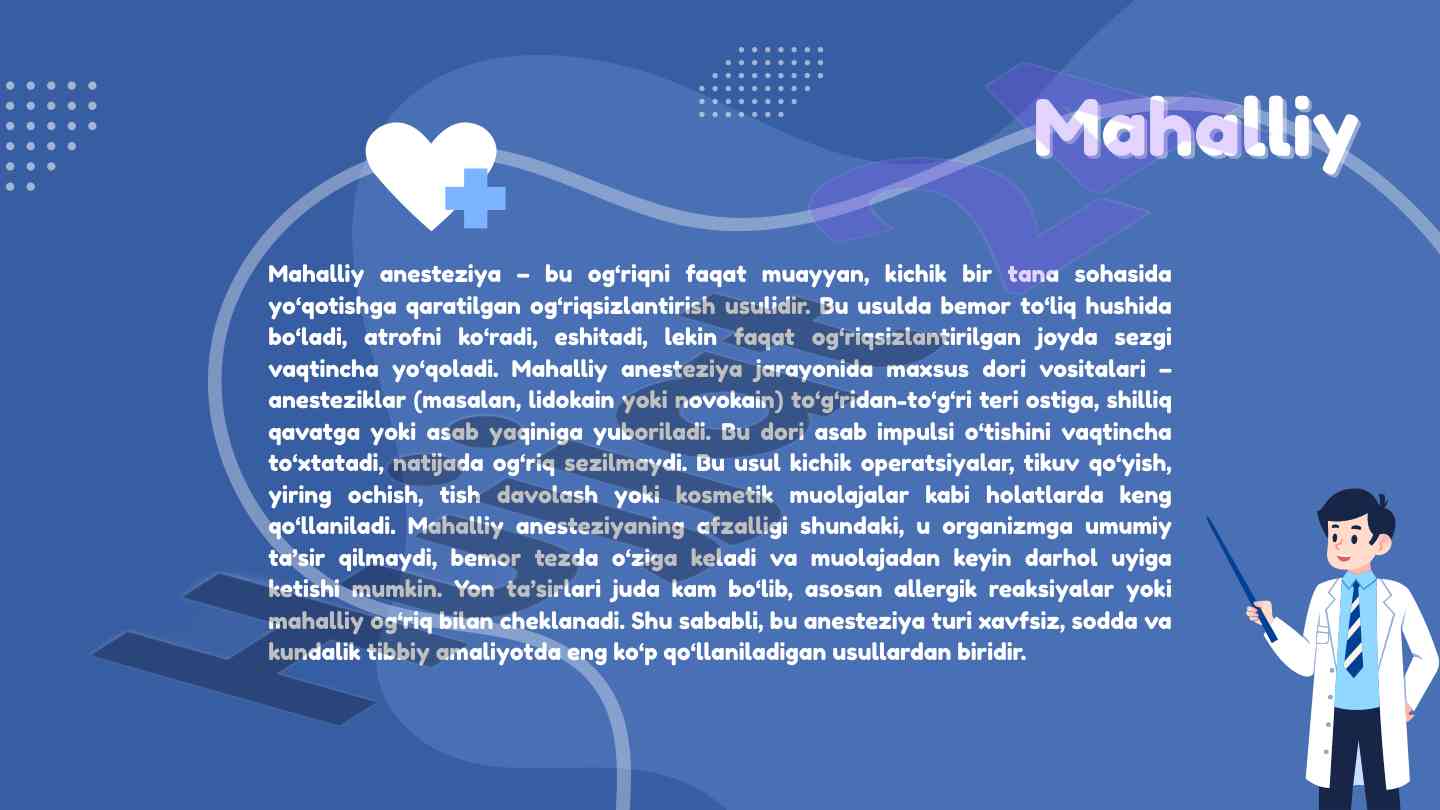 Mahalliy

Mahalliy anesteziya – bu og'riqni faqat muayyan, kichik bir tana sohasida yo'qotishga qaratilgan og'riqsizlantirish usulidir. Bu usulda bemor to'liq hushida bo'ladi, atrofni ko'radi, eshitadi, lekin faqat og'riqsizlantirilgan joyda sezgi vaqtincha yo'qoladi. Mahalliy anesteziya jarayonida maxsus dori vositalari – anesteziklar (masalan, lidokain yoki novokain) to'g'ridan-to'g'ri teri ostiga, shilliq qavatga yoki asab yaqiniga yuboriladi. Bu dori asab impulsi o'tishini vaqtincha to'xtatadi, natijada og'riq sezilmaydi. Bu usul kichik operatsiyalar, tikuv qo'yish, yiring ochish, tish davolash yoki kosmetik muolajalar kabi holatlarda keng qo'llaniladi. Mahalliy anesteziyaning afzalligi shundaki, u organizmga umumiy ta'sir qilmaydi, bemor tezda o'ziga keladi va muolajadan keyin darhol uyiga ketishi mumkin. Yon ta'sirlari juda kam bo'lib, asosan allergik reaksiyalar yoki mahalliy og'riq bilan cheklanadi. Shu sababli, bu anesteziya turi xavfsiz, sodda va kundalik tibbiy amaliyotda eng ko'p qo'llaniladigan usullardan biridir.